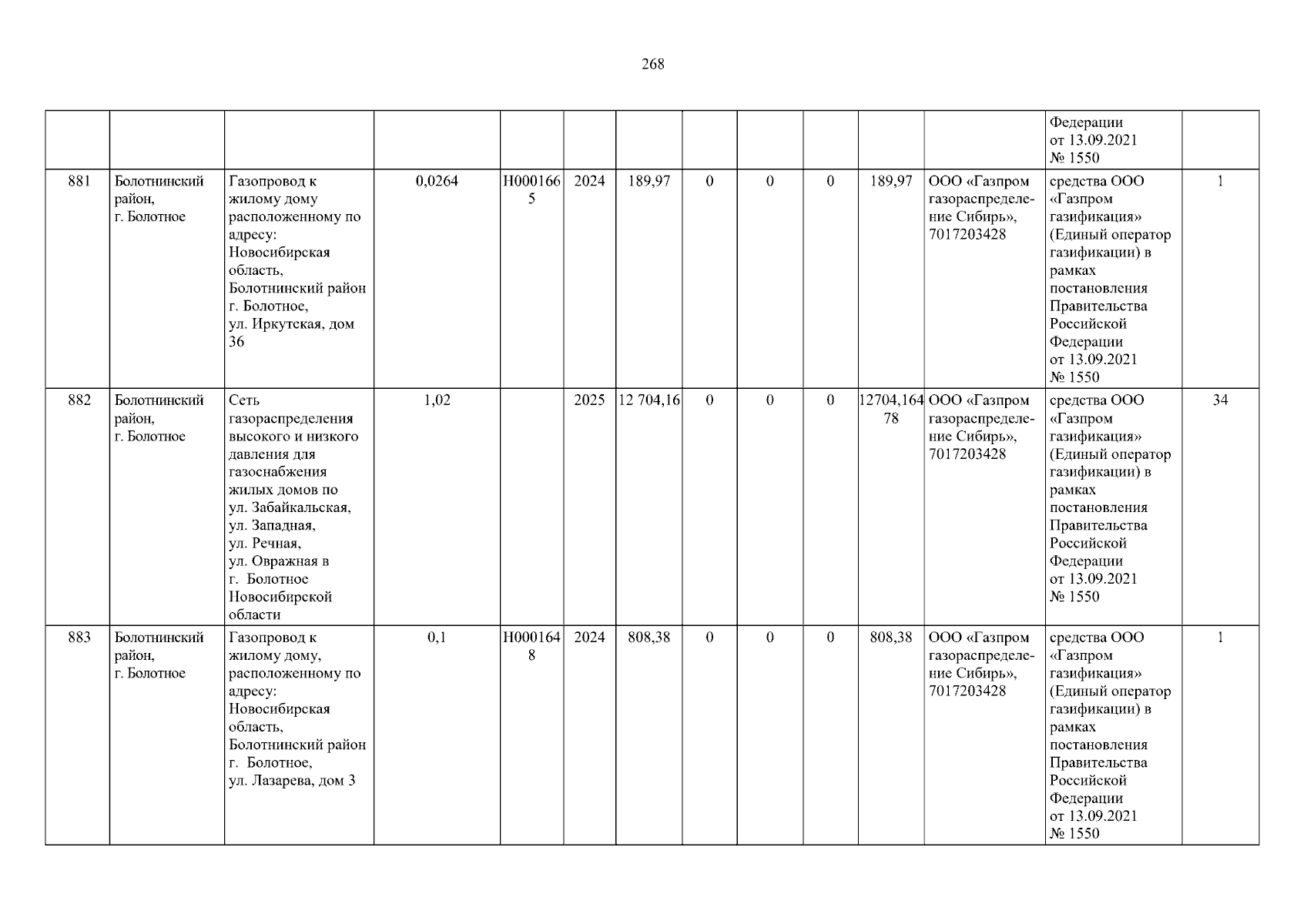 268

| | | | | | | | | | | | | Федерации от 13.09.2021 № 1550 | |
|---|---|---|---|---|---|---|---|---|---|---|---|---|---|
| 881 | Болотнинский район, г. Болотное | Газопровод к жилому дому расположенному по адресу: Новосибирская область, Болотнинский район г. Болотное, ул. Иркутская, дом 36 | 0,0264 | Н0001665 | 2024 | 189,97 | 0 | 0 | 0 | 189,97 | ООО «Газпром газораспределение Сибирь», 7017203428 | средства ООО «Газпром газификация» (Единый оператор газификации) в рамках постановления Правительства Российской Федерации от 13.09.2021 № 1550 | 1 |
| 882 | Болотнинский район, г. Болотное | Сеть газораспределения высокого и низкого давления для газоснабжения жилых домов по ул. Забайкальская, ул. Западная, ул. Речная, ул. Овражная в г. Болотное Новосибирской области | 1,02 | | 2025 | 12 704,16 | 0 | 0 | 0 | 12704,16478 | ООО «Газпром газораспределение Сибирь», 7017203428 | средства ООО «Газпром газификация» (Единый оператор газификации) в рамках постановления Правительства Российской Федерации от 13.09.2021 № 1550 | 34 |
| 883 | Болотнинский район, г. Болотное | Газопровод к жилому дому, расположенному по адресу: Новосибирская область, Болотнинский район г. Болотное, ул. Лазарева, дом 3 | 0,1 | Н0001648 | 2024 | 808,38 | 0 | 0 | 0 | 808,38 | ООО «Газпром газораспределение Сибирь», 7017203428 | средства ООО «Газпром газификация» (Единый оператор газификации) в рамках постановления Правительства Российской Федерации от 13.09.2021 № 1550 | 1 |